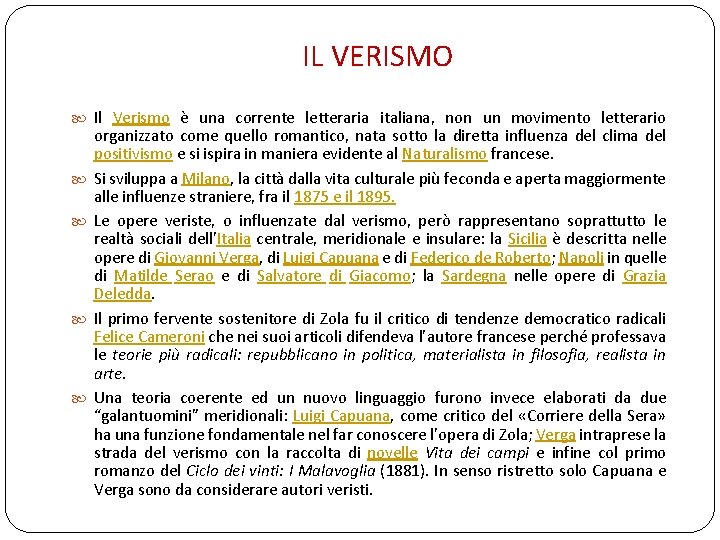 IL VERISMO

Il Verismo è una corrente letteraria italiana, non un movimento letterario organizzato come quello romantico, nata sotto la diretta influenza del clima del positivismo e si ispira in maniera evidente al Naturalismo francese.

Si sviluppa a Milano, la città dalla vita culturale più feconda e aperta maggiormente alle influenze straniere, fra il 1875 e il 1895.

Le opere veriste, o influenzate dal verismo, però rappresentano soprattutto le realtà sociali dell'Italia centrale, meridionale e insulare: la Sicilia è descritta nelle opere di Giovanni Verga, di Luigi Capuana e di Federico de Roberto; Napoli in quelle di Matilde Serao e di Salvatore di Giacomo; la Sardegna nelle opere di Grazia Deledda.

Il primo fervente sostenitore di Zola fu il critico di tendenze democratico radicali Felice Cameroni che nei suoi articoli difendeva l'autore francese perché professava le teorie più radicali: repubblicano in politica, materialista in filosofia, realista in arte.

Una teoria coerente ed un nuovo linguaggio furono invece elaborati da due "galantuomini" meridionali: Luigi Capuana, come critico del «Corriere della Sera» ha una funzione fondamentale nel far conoscere l'opera di Zola; Verga intraprese la strada del verismo con la raccolta di novelle Vita dei campi e infine col primo romanzo del Ciclo dei vinti: I Malavoglia (1881). In senso ristretto solo Capuana e Verga sono da considerare autori veristi.